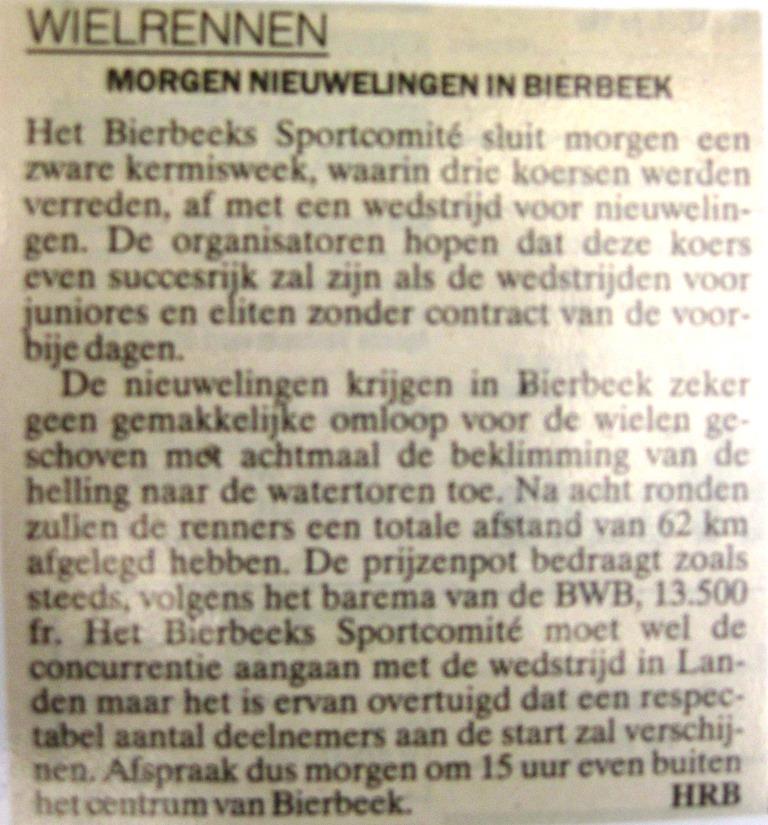 WIELRENNEN

MORGEN NIEUWELINGEN IN BIERBEEK

Het Bierbeeks Sportcomité sluit morgen een zware kermisweek, waarin drie koersen werden verreden, af met een wedstrijd voor nieuwelingen. De organisatoren hopen dat deze koers even succesrijk zal zijn als de wedstrijden voor juniores en eliten zonder contract van de voorbije dagen.

De nieuwelingen krijgen in Bierbeek zeker geen gemakkelijke omloop voor de wielen geschoven met achtmaal de beklimming van de helling naar de watertoren toe. Na acht ronden zullen de renners een totale afstand van 62 km afgelegd hebben. De prijzenpot bedraagt zoals steeds, volgens het barema van de BWB, 13.500 fr. Het Bierbeeks Sportcomité moet wel de concurrentie aangaan met de wedstrijd in Landen maar het is ervan overtuigd dat een respectabel aantal deelnemers aan de start zal verschijnen. Afspraak dus morgen om 15 uur even buiten het centrum van Bierbeek.

HRB